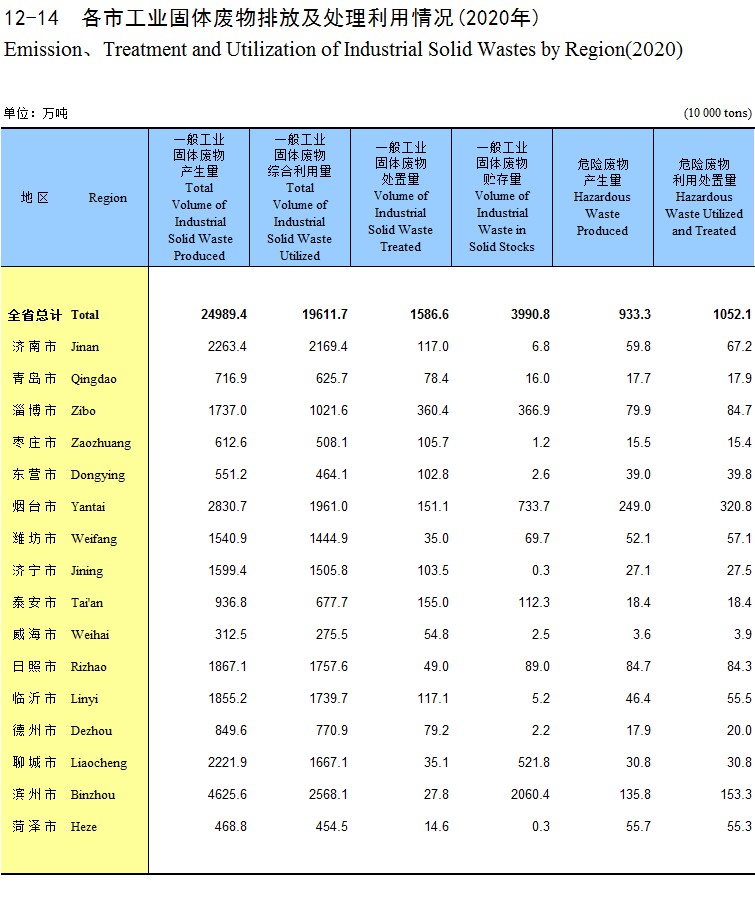 12-14 各市工业固体废物排放及处理利用情况(2020年)
Emission、Treatment and Utilization of Industrial Solid Wastes by Region(2020)

单位：万吨 (10 000 tons)

| 地区 Region | 一般工业固体废物产生量 Total Volume of Industrial Solid Waste Produced | 一般工业固体废物综合利用量 Total Volume of Industrial Solid Waste Utilized | 一般工业固体废物处置量 Volume of Industrial Solid Waste Treated | 一般工业固体废物贮存量 Volume of Industrial Waste in Solid Stocks | 危险废物产生量 Hazardous Waste Produced | 危险废物利用处置量 Hazardous Waste Utilized and Treated |
|---|---|---|---|---|---|---|
| 全省总计 Total | 24989.4 | 19611.7 | 1586.6 | 3990.8 | 933.3 | 1052.1 |
| 济南市 Jinan | 2263.4 | 2169.4 | 117.0 | 6.8 | 59.8 | 67.2 |
| 青岛市 Qingdao | 716.9 | 625.7 | 78.4 | 16.0 | 17.7 | 17.9 |
| 淄博市 Zibo | 1737.0 | 1021.6 | 360.4 | 366.9 | 79.9 | 84.7 |
| 枣庄市 Zaozhuang | 612.6 | 508.1 | 105.7 | 1.2 | 15.5 | 15.4 |
| 东营市 Dongying | 551.2 | 464.1 | 102.8 | 2.6 | 39.0 | 39.8 |
| 烟台市 Yantai | 2830.7 | 1961.0 | 151.1 | 733.7 | 249.0 | 320.8 |
| 潍坊市 Weifang | 1540.9 | 1444.9 | 35.0 | 69.7 | 52.1 | 57.1 |
| 济宁市 Jining | 1599.4 | 1505.8 | 103.5 | 0.3 | 27.1 | 27.5 |
| 泰安市 Tai'an | 936.8 | 677.7 | 155.0 | 112.3 | 18.4 | 18.4 |
| 威海市 Weihai | 312.5 | 275.5 | 54.8 | 2.5 | 3.6 | 3.9 |
| 日照市 Rizhao | 1867.1 | 1757.6 | 49.0 | 89.0 | 84.7 | 84.3 |
| 临沂市 Linyi | 1855.2 | 1739.7 | 117.1 | 5.2 | 46.4 | 55.5 |
| 德州市 Dezhou | 849.6 | 770.9 | 79.2 | 2.2 | 17.9 | 20.0 |
| 聊城市 Liaocheng | 2221.9 | 1667.1 | 35.1 | 521.8 | 30.8 | 30.8 |
| 滨州市 Binzhou | 4625.6 | 2568.1 | 27.8 | 2060.4 | 135.8 | 153.3 |
| 菏泽市 Heze | 468.8 | 454.5 | 14.6 | 0.3 | 55.7 | 55.3 |